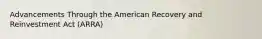 Advancements Through the American Recovery and Reinvestment Act (ARRA)